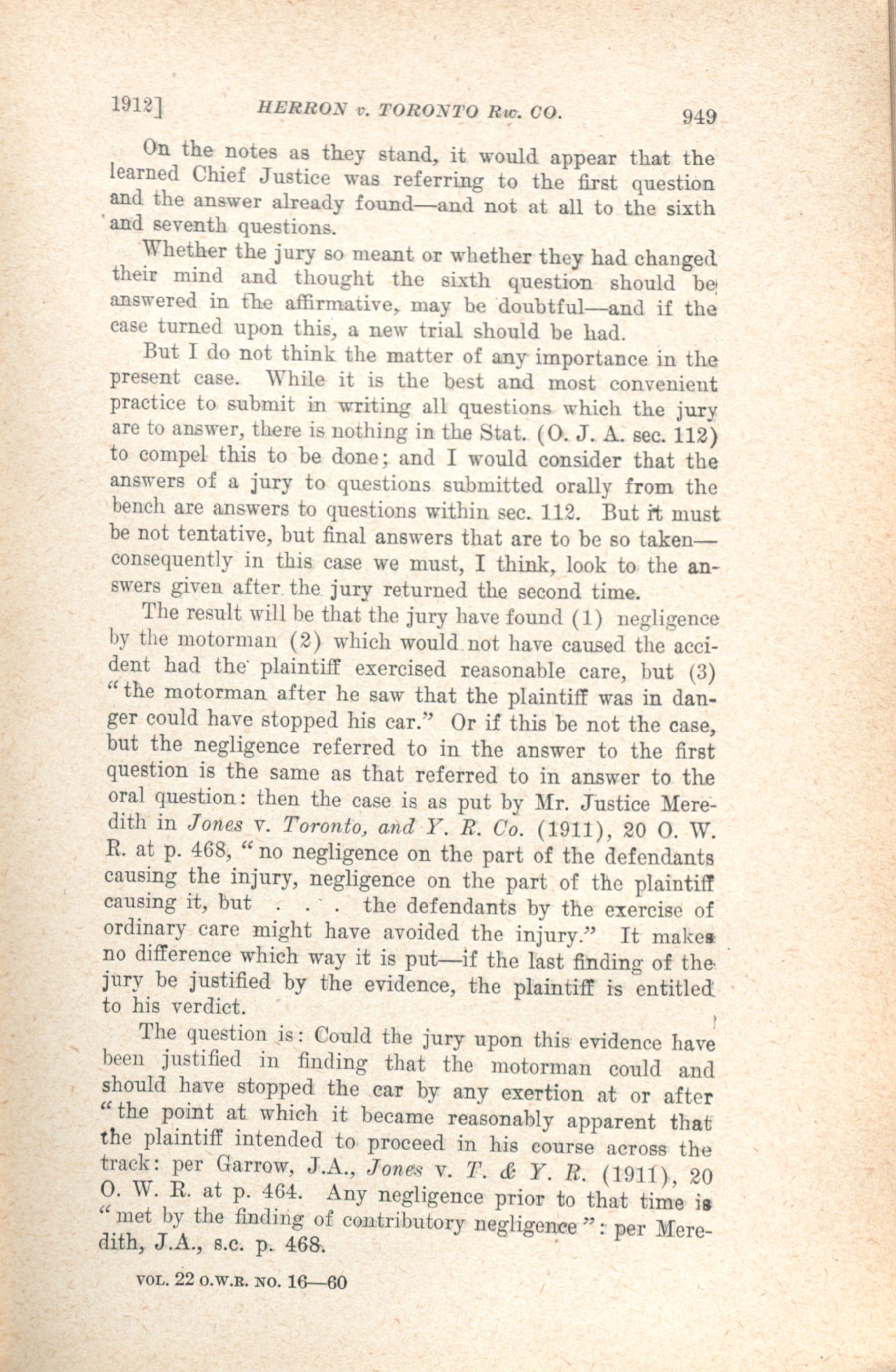 1912] HERRON v. TORONTO Rw. CO. 949

On the notes as they stand, it would appear that the learned Chief Justice was referring to the first question and the answer already found—and not at all to the sixth and seventh questions.

Whether the jury so meant or whether they had changed their mind and thought the sixth question should be answered in the affirmative, may be doubtful—and if the case turned upon this, a new trial should be had.

But I do not think the matter of any importance in the present case. While it is the best and most convenient practice to submit in writing all questions which the jury are to answer, there is nothing in the Stat. (O. J. A. sec. 112) to compel this to be done; and I would consider that the answers of a jury to questions submitted orally from the bench are answers to questions within sec. 112. But it must be not tentative, but final answers that are to be so taken—consequently in this case we must, I think, look to the answers given after the jury returned the second time.

The result will be that the jury have found (1) negligence by the motorman (2) which would not have caused the accident had the plaintiff exercised reasonable care, but (3) "the motorman after he saw that the plaintiff was in danger could have stopped his car." Or if this be not the case, but the negligence referred to in the answer to the first question is the same as that referred to in answer to the oral question: then the case is as put by Mr. Justice Meredith in Jones v. Toronto, and Y. R. Co. (1911), 20 O. W. R. at p. 468, "no negligence on the part of the defendants causing the injury, negligence on the part of the plaintiff causing it, but . . . the defendants by the exercise of ordinary care might have avoided the injury." It makes no difference which way it is put—if the last finding of the jury be justified by the evidence, the plaintiff is entitled to his verdict.

The question is: Could the jury upon this evidence have been justified in finding that the motorman could and should have stopped the car by any exertion at or after "the point at which it became reasonably apparent that the plaintiff intended to proceed in his course across the track: per Garrow, J.A., Jones v. T. & Y. R. (1911), 20 O. W. R. at p. 464. Any negligence prior to that time is "met by the finding of contributory negligence": per Meredith, J.A., s.c. p. 468.

VOL. 22 O.W.R. NO. 16—60